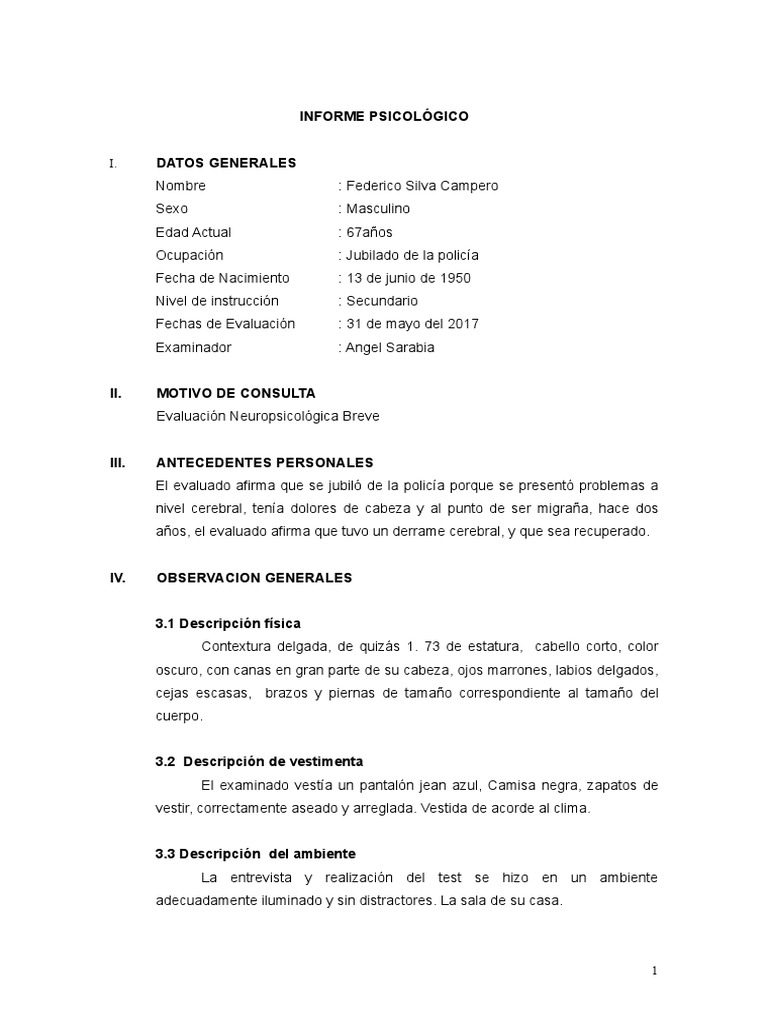 INFORME PSICOLÓGICO

I. DATOS GENERALES

Nombre : Federico Silva Campero
Sexo : Masculino
Edad Actual : 67años
Ocupación : Jubilado de la policía
Fecha de Nacimiento : 13 de junio de 1950
Nivel de instrucción : Secundario
Fechas de Evaluación : 31 de mayo del 2017
Examinador : Angel Sarabia

II. MOTIVO DE CONSULTA

Evaluación Neuropsicológica Breve

III. ANTECEDENTES PERSONALES

El evaluado afirma que se jubiló de la policía porque se presentó problemas a nivel cerebral, tenía dolores de cabeza y al punto de ser migraña, hace dos años, el evaluado afirma que tuvo un derrame cerebral, y que sea recuperado.

IV. OBSERVACION GENERALES

3.1 Descripción física

Contextura delgada, de quizás 1. 73 de estatura, cabello corto, color oscuro, con canas en gran parte de su cabeza, ojos marrones, labios delgados, cejas escasas, brazos y piernas de tamaño correspondiente al tamaño del cuerpo.

3.2 Descripción de vestimenta

El examinado vestía un pantalón jean azul, Camisa negra, zapatos de vestir, correctamente aseado y arreglada. Vestida de acorde al clima.

3.3 Descripción del ambiente

La entrevista y realización del test se hizo en un ambiente adecuadamente iluminado y sin distractores. La sala de su casa.

1